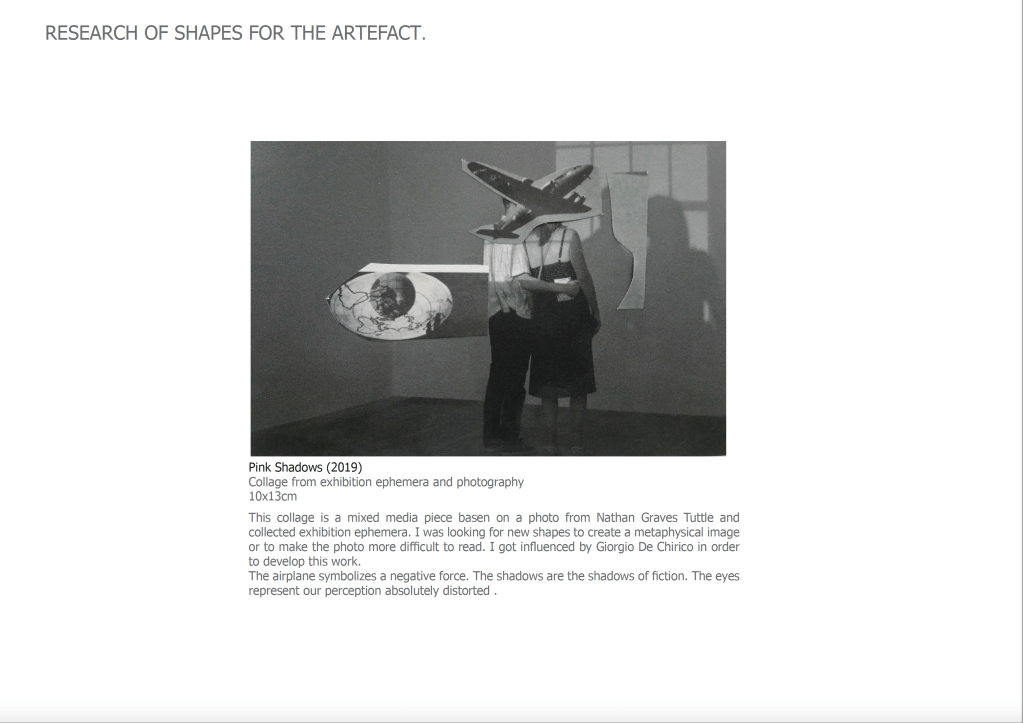 RESEARCH OF SHAPES FOR THE ARTEFACT.

Pink Shadows (2019)
Collage from exhibition ephemera and photography
10x13cm

This collage is a mixed media piece basen on a photo from Nathan Graves Tuttle and collected exhibition ephemera. I was looking for new shapes to create a metaphysical image or to make the photo more difficult to read. I got influenced by Giorgio De Chirico in order to develop this work.
The airplane symbolizes a negative force. The shadows are the shadows of fiction. The eyes represent our perception absolutely distorted .